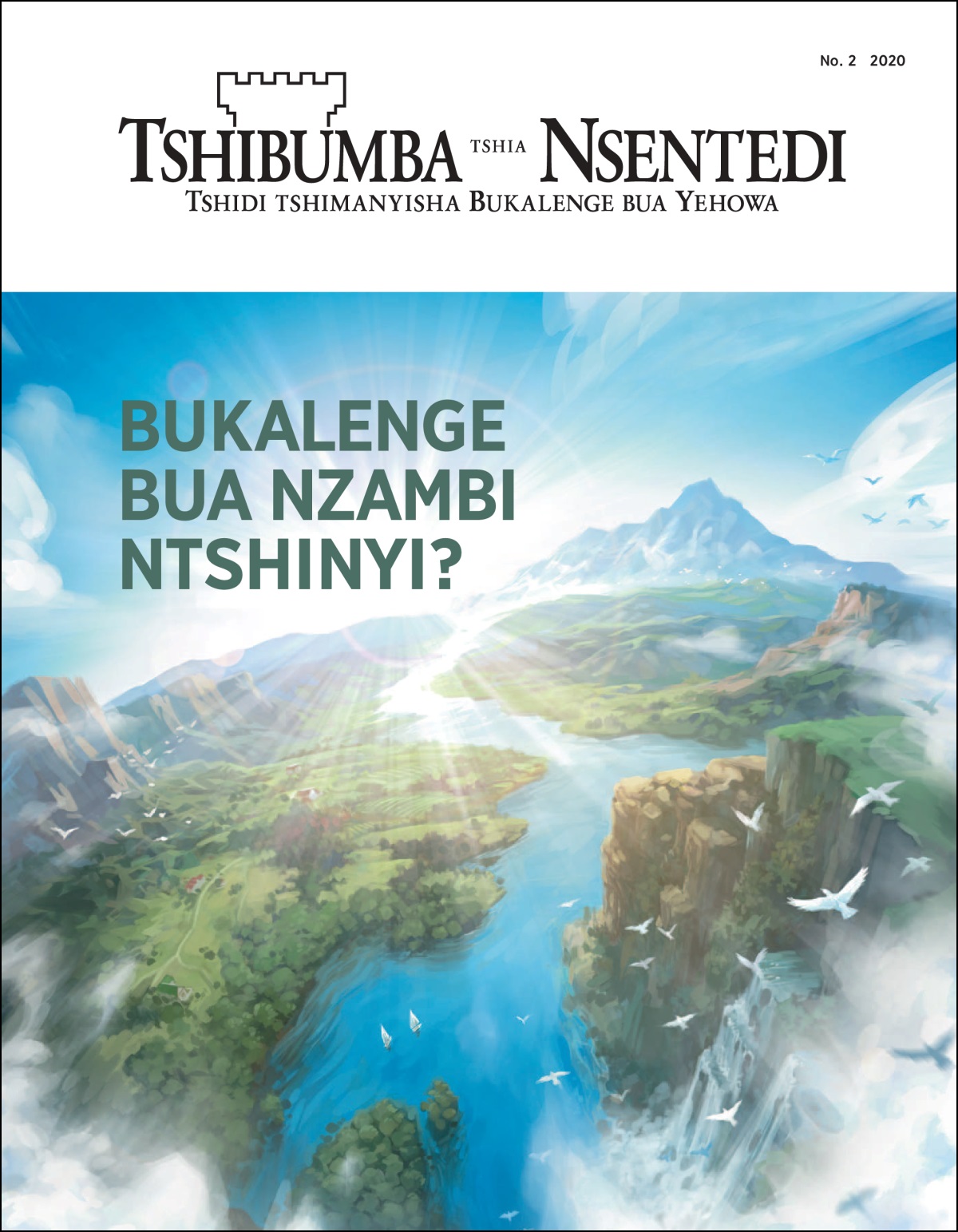 No. 2 2020

TSHIBUMBA TSHIA NSENTEDI
TSHIDI TSHIMANYISHA BUKALENGE BUA YEHOWA

BUKALENGE BUA NZAMBI NTSHINYI?